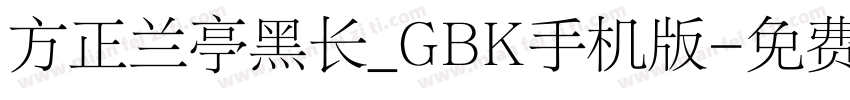 方正兰亭黑长_GBK手机版-免费